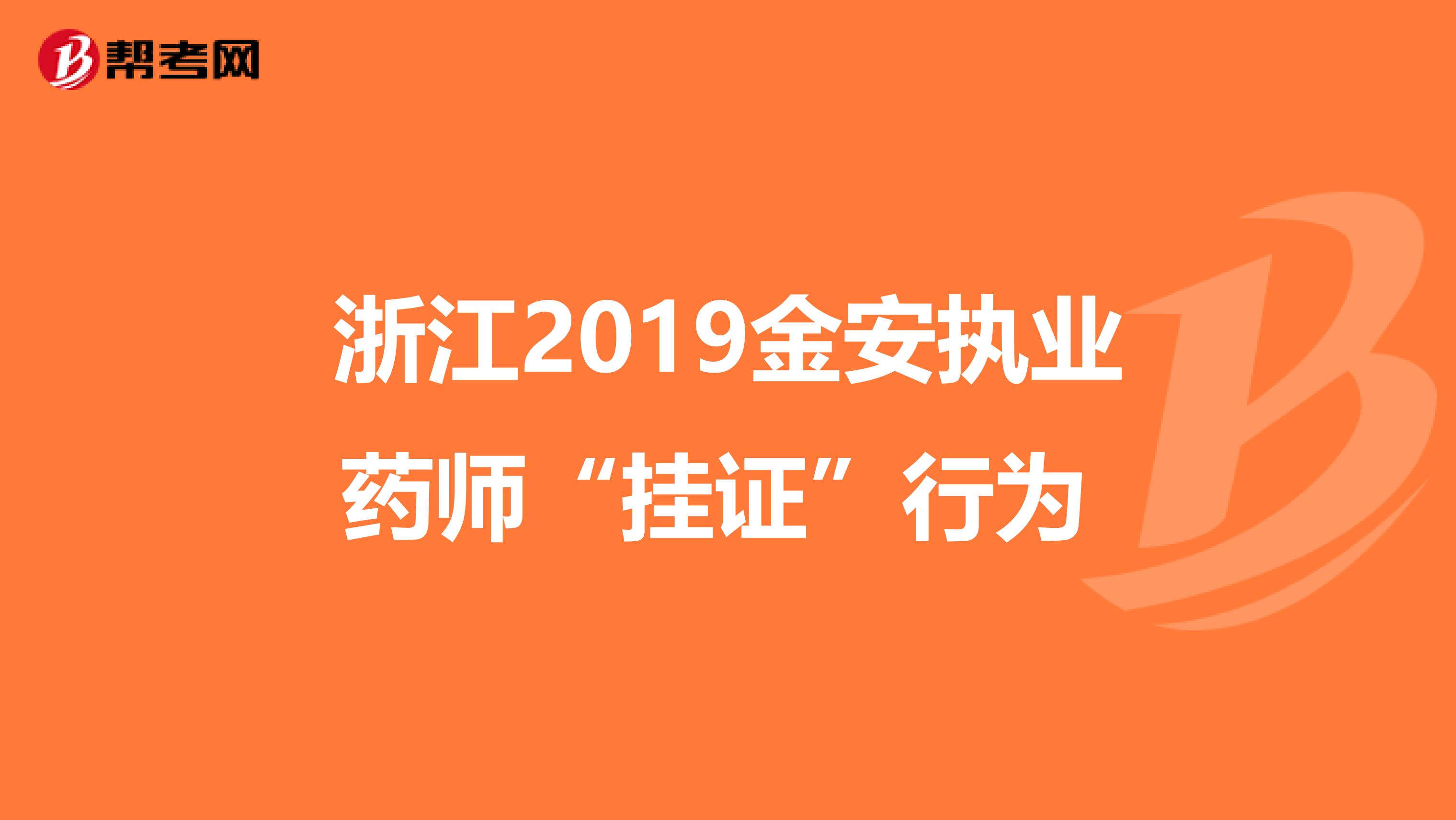 帮考网

浙江2019金安执业药师“挂证”行为